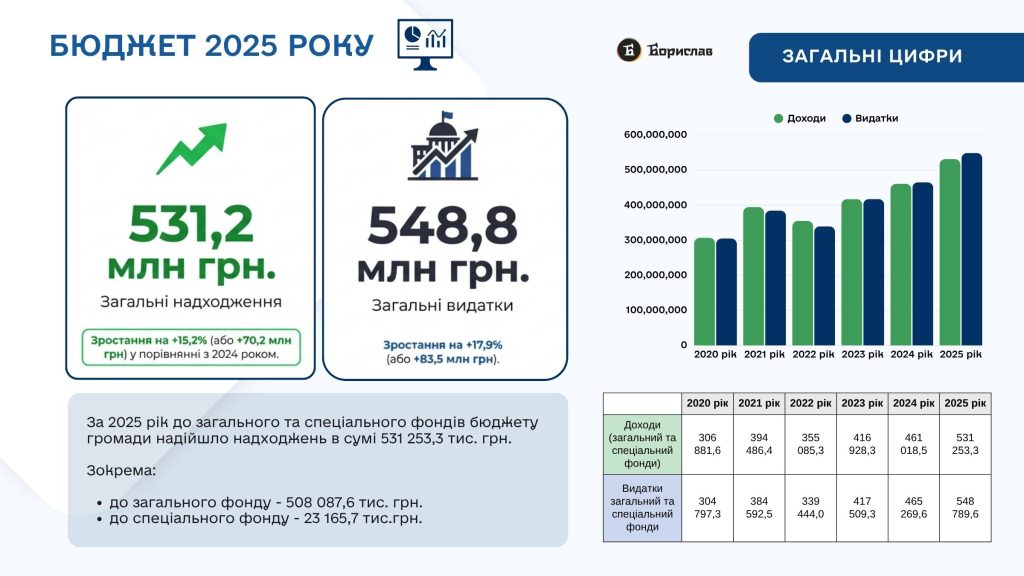 БЮДЖЕТ 2025 РОКУ

Борислав

ЗАГАЛЬНІ ЦИФРИ

531,2
млн грн.
Загальні надходження

Зростання на +15,2% (або +70,2 млн грн) у порівнянні з 2024 роком.

548,8
млн грн.
Загальні видатки

Зростання на +17,9% (або +83,5 млн грн).

Доходи Видатки

600,000,000
500,000,000
400,000,000
300,000,000
200,000,000
100,000,000
0

2020 рік 2021 рік 2022 рік 2023 рік 2024 рік 2025 рік

За 2025 рік до загального та спеціального фондів бюджету громади надійшло надходжень в сумі 531 253,3 тис. грн.

Зокрема:

• до загального фонду - 508 087,6 тис. грн.
• до спеціального фонду - 23 165,7 тис.грн.

| | 2020 рік | 2021 рік | 2022 рік | 2023 рік | 2024 рік | 2025 рік |
|---|---|---|---|---|---|---|
| Доходи (загальний та спеціальний фонди) | 306 881,6 | 394 486,4 | 355 085,3 | 416 928,3 | 461 018,5 | 531 253,3 |
| Видатки загальний та спеціальний фонди | 304 797,3 | 384 592,5 | 339 444,0 | 417 509,3 | 465 269,6 | 548 789,6 |